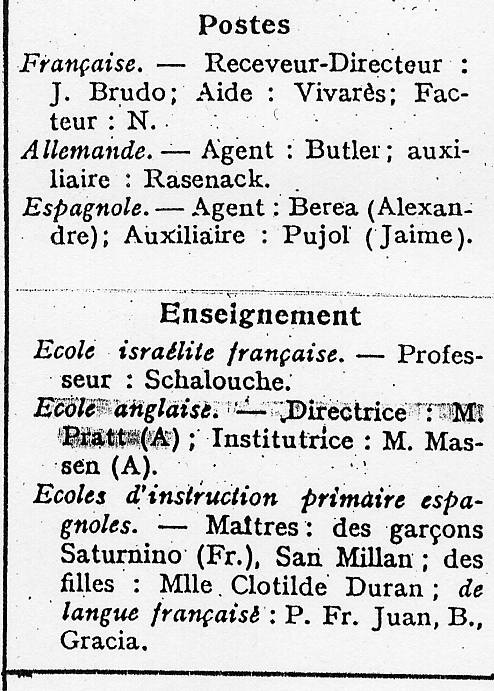 Postes

Française. — Receveur-Directeur : J. Brudo; Aide : Vivarès; Facteur : N.
Allemande. — Agent : Butler; auxiliaire : Rasenack.
Espagnole. — Agent : Berea (Alexandre); Auxiliaire : Pujol (Jaime).

Enseignement

Ecole israélite française. — Professeur : Schalouche.
Ecole anglaise. — Directrice : M. Pratt (A); Institutrice : M. Massen (A).
Ecoles d'instruction primaire espagnoles. — Maîtres : des garçons Saturnino (Fr.), San Millan; des filles : Mlle Clotilde Duran; de langue française : P. Fr. Juan, B., Gracia.